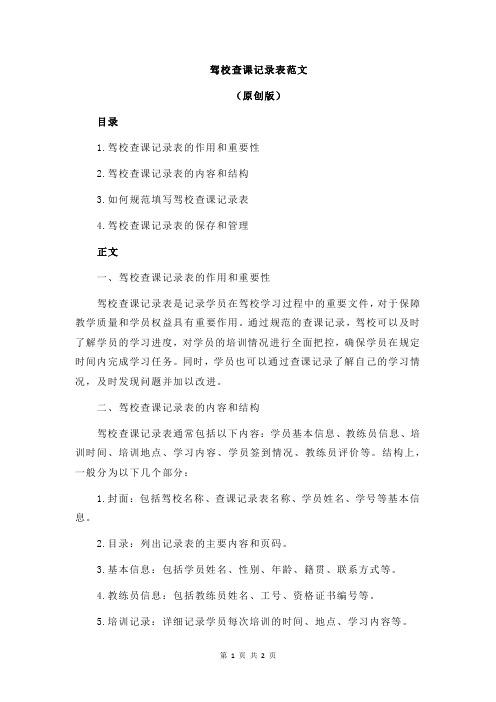 驾校查课记录表范文

（原创版）

目录

1.驾校查课记录表的作用和重要性

2.驾校查课记录表的内容和结构

3.如何规范填写驾校查课记录表

4.驾校查课记录表的保存和管理

正文

一、驾校查课记录表的作用和重要性

驾校查课记录表是记录学员在驾校学习过程中的重要文件，对于保障教学质量和学员权益具有重要作用。通过规范的查课记录，驾校可以及时了解学员的学习进度，对学员的培训情况进行全面把控，确保学员在规定时间内完成学习任务。同时，学员也可以通过查课记录了解自己的学习情况，及时发现问题并加以改进。

二、驾校查课记录表的内容和结构

驾校查课记录表通常包括以下内容：学员基本信息、教练员信息、培训时间、培训地点、学习内容、学员签到情况、教练员评价等。结构上，一般分为以下几个部分：

1.封面：包括驾校名称、查课记录表名称、学员姓名、学号等基本信息。

2.目录：列出记录表的主要内容和页码。

3.基本信息：包括学员姓名、性别、年龄、籍贯、联系方式等。

4.教练员信息：包括教练员姓名、工号、资格证书编号等。

5.培训记录：详细记录学员每次培训的时间、地点、学习内容等。

第 1 页 共 2 页